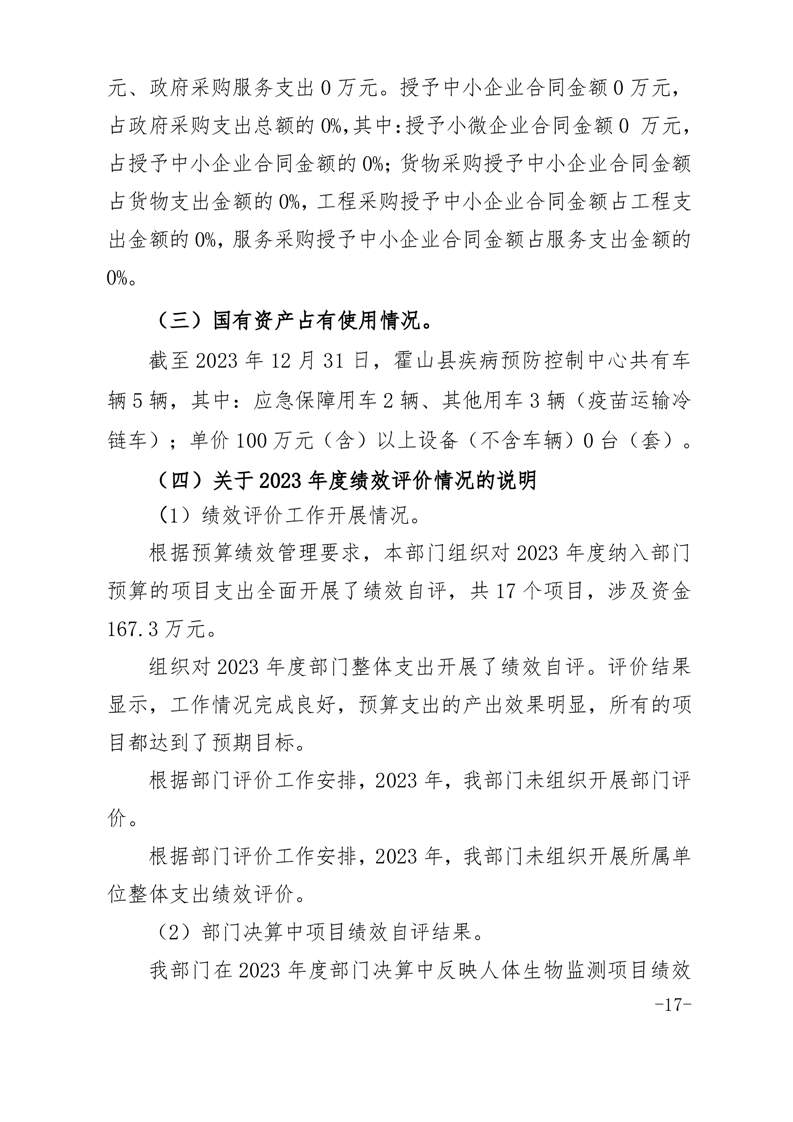 元、政府采购服务支出 0 万元。授予中小企业合同金额 0 万元，占政府采购支出总额的 0%，其中：授予小微企业合同金额 0 万元，占授予中小企业合同金额的 0%；货物采购授予中小企业合同金额占货物支出金额的 0%，工程采购授予中小企业合同金额占工程支出金额的 0%，服务采购授予中小企业合同金额占服务支出金额的 0%。

（三）国有资产占有使用情况。

截至 2023 年 12 月 31 日，霍山县疾病预防控制中心共有车辆 5 辆，其中：应急保障用车 2 辆、其他用车 3 辆（疫苗运输冷链车）；单价 100 万元（含）以上设备（不含车辆）0 台（套）。

（四）关于 2023 年度绩效评价情况的说明

（1）绩效评价工作开展情况。

根据预算绩效管理要求，本部门组织对 2023 年度纳入部门预算的项目支出全面开展了绩效自评，共 17 个项目，涉及资金 167.3 万元。

组织对 2023 年度部门整体支出开展了绩效自评。评价结果显示，工作情况完成良好，预算支出的产出效果明显，所有的项目都达到了预期目标。

根据部门评价工作安排，2023 年，我部门未组织开展部门评价。

根据部门评价工作安排，2023 年，我部门未组织开展所属单位整体支出绩效评价。

（2）部门决算中项目绩效自评结果。

我部门在 2023 年度部门决算中反映人体生物监测项目绩效

-17-